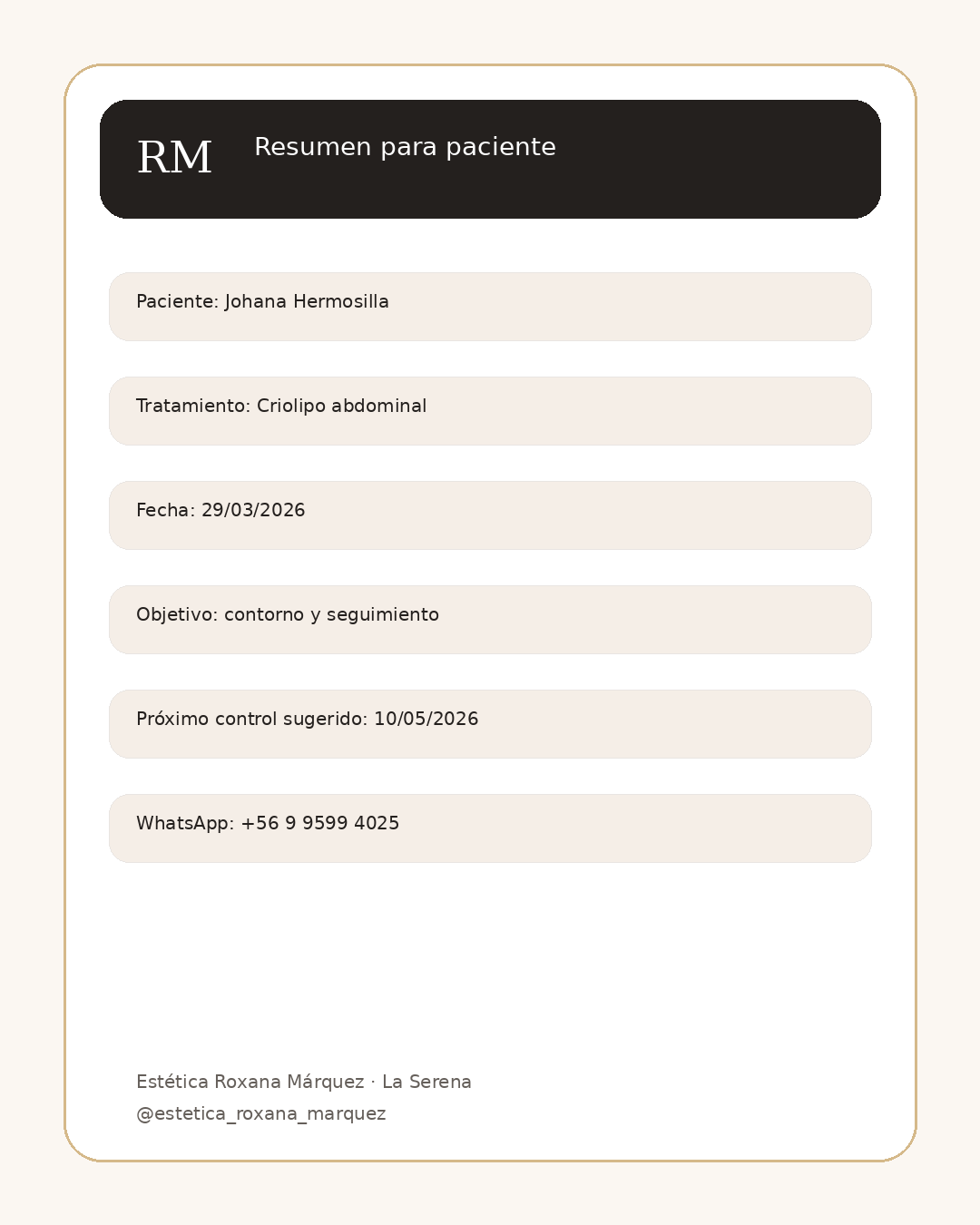 RM Resumen para paciente

Paciente: Johana Hermosilla

Tratamiento: Criolipo abdominal

Fecha: 29/03/2026

Objetivo: contorno y seguimiento

Próximo control sugerido: 10/05/2026

WhatsApp: +56 9 9599 4025

Estética Roxana Márquez · La Serena
@estetica_roxana_marquez